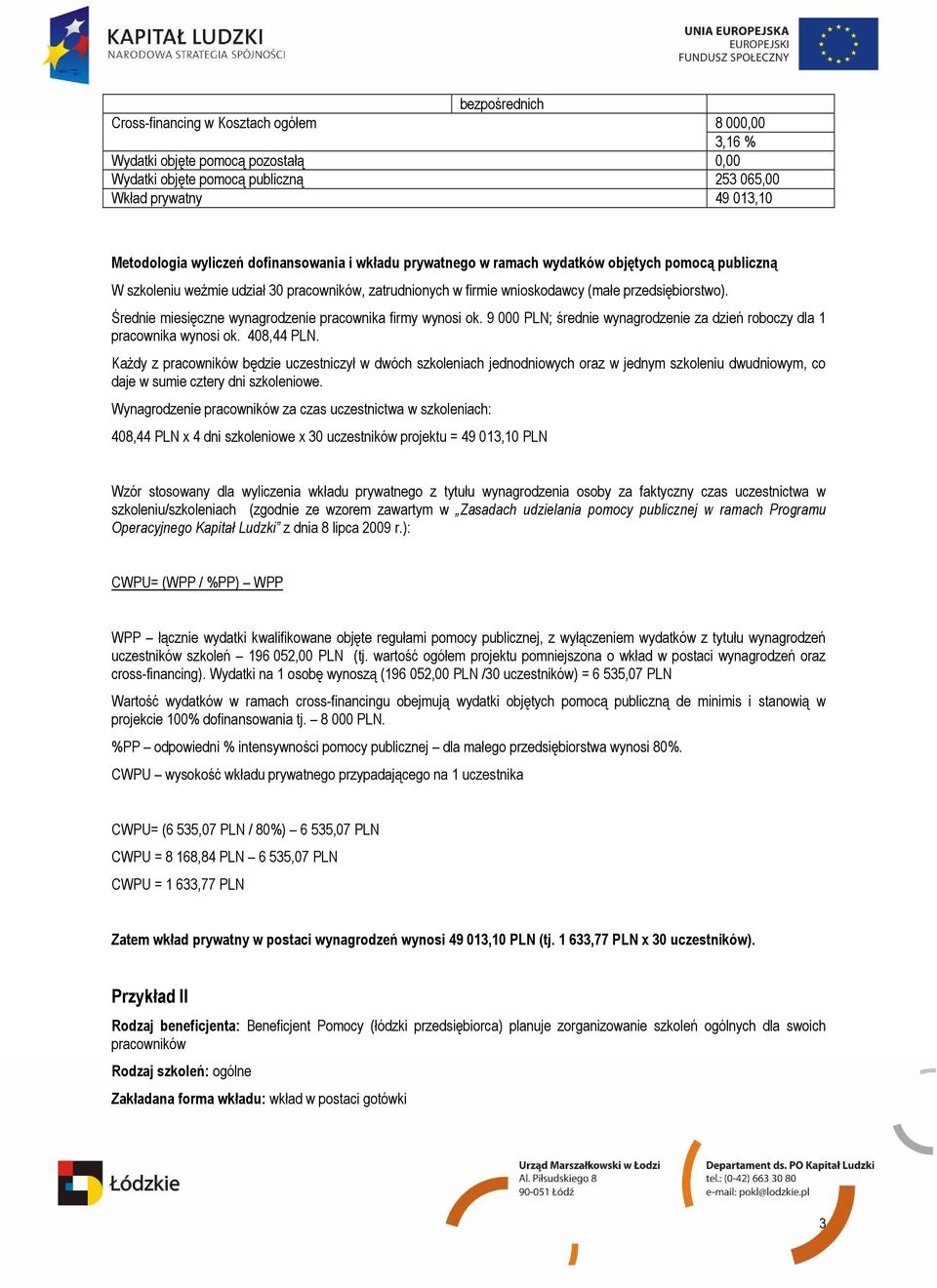 KAPITAŁ LUDZKI
NARODOWA STRATEGIA SPÓJNOŚCI

UNIA EUROPEJSKA
EUROPEJSKI
FUNDUSZ SPOŁECZNY

| | bezpośrednich | |
|---|---|---|
| Cross-financing w Kosztach ogółem | | 8 000,00 |
| | | 3,16 % |
| Wydatki objęte pomocą pozostałą | | 0,00 |
| Wydatki objęte pomocą publiczną | | 253 065,00 |
| Wkład prywatny | | 49 013,10 |

Metodologia wyliczeń dofinansowania i wkładu prywatnego w ramach wydatków objętych pomocą publiczną

W szkoleniu weźmie udział 30 pracowników, zatrudnionych w firmie wnioskodawcy (małe przedsiębiorstwo).

Średnie miesięczne wynagrodzenie pracownika firmy wynosi ok. 9 000 PLN; średnie wynagrodzenie za dzień roboczy dla 1 pracownika wynosi ok. 408,44 PLN.

Każdy z pracowników będzie uczestniczył w dwóch szkoleniach jednodniowych oraz w jednym szkoleniu dwudniowym, co daje w sumie cztery dni szkoleniowe.

Wynagrodzenie pracowników za czas uczestnictwa w szkoleniach:

408,44 PLN x 4 dni szkoleniowe x 30 uczestników projektu = 49 013,10 PLN

Wzór stosowany dla wyliczenia wkładu prywatnego z tytułu wynagrodzenia osoby za faktyczny czas uczestnictwa w szkoleniu/szkoleniach (zgodnie ze wzorem zawartym w „Zasadach udzielania pomocy publicznej w ramach Programu Operacyjnego Kapitał Ludzki" z dnia 8 lipca 2009 r.):

CWPU= (WPP / %PP) – WPP

WPP – łącznie wydatki kwalifikowane objęte regułami pomocy publicznej, z wyłączeniem wydatków z tytułu wynagrodzeń uczestników szkoleń – 196 052,00 PLN (tj. wartość ogółem projektu pomniejszona o wkład w postaci wynagrodzeń oraz cross-financing). Wydatki na 1 osobę wynoszą (196 052,00 PLN /30 uczestników) = 6 535,07 PLN

Wartość wydatków w ramach cross-financingu obejmują wydatki objętych pomocą publiczną de minimis i stanowią w projekcie 100% dofinansowania tj. – 8 000 PLN.

%PP – odpowiedni % intensywności pomocy publicznej – dla małego przedsiębiorstwa wynosi 80%.

CWPU – wysokość wkładu prywatnego przypadającego na 1 uczestnika

CWPU= (6 535,07 PLN / 80%) – 6 535,07 PLN

CWPU = 8 168,84 PLN – 6 535,07 PLN

CWPU = 1 633,77 PLN

Zatem wkład prywatny w postaci wynagrodzeń wynosi 49 013,10 PLN (tj. 1 633,77 PLN x 30 uczestników).

Przykład II

Rodzaj beneficjenta: Beneficjent Pomocy (łódzki przedsiębiorca) planuje zorganizowanie szkoleń ogólnych dla swoich pracowników

Rodzaj szkoleń: ogólne

Zakładana forma wkładu: wkład w postaci gotówki

Łódzkie

Urząd Marszałkowski w Łodzi
Al. Piłsudskiego 8
90-051 Łódź

Departament ds. PO Kapitał Ludzki
tel.: (0-42) 663 30 80
e-mail: pokl@lodzkie.pl

3